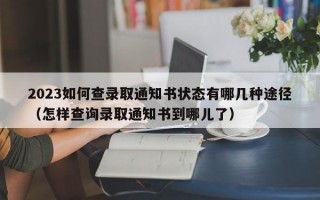 2023如何查录取通知书状态有哪几种途径（怎样查询录取通知书到哪儿了）